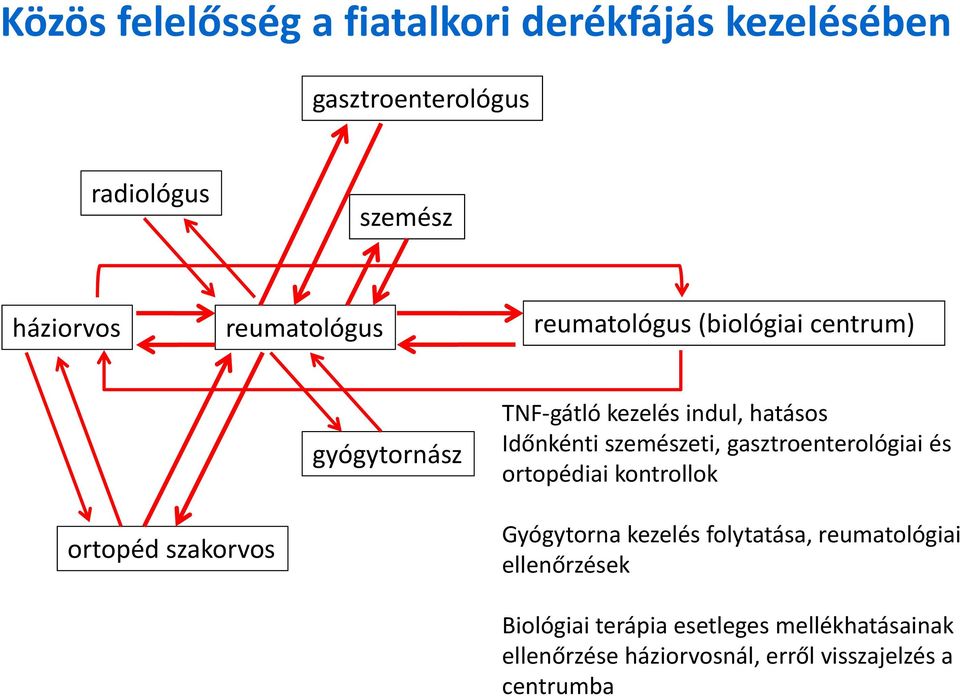 Közös felelősség a fiatalkori derékfájás kezelésében

gasztroenterológus

radiológus

szemész

háziorvos

reumatológus

reumatológus (biológiai centrum)

gyógytornász

ortopéd szakorvos

TNF-gátló kezelés indul, hatásos
Időnkénti szemészeti, gasztroenterológiai és ortopédiai kontrollok

Gyógytorna kezelés folytatása, reumatológiai ellenőrzések

Biológiai terápia esetleges mellékhatásainak ellenőrzése háziorvosnál, erről visszajelzés a centrumba